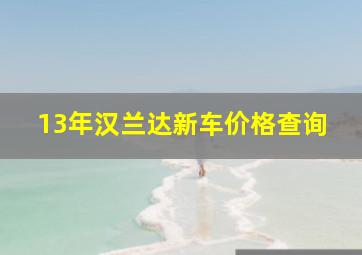 13年汉兰达新车价格查询